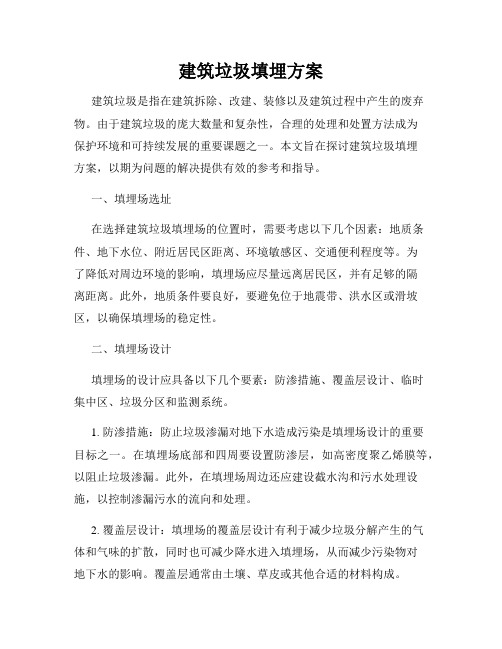 建筑垃圾填埋方案

建筑垃圾是指在建筑拆除、改建、装修以及建筑过程中产生的废弃物。由于建筑垃圾的庞大数量和复杂性，合理的处理和处置方法成为保护环境和可持续发展的重要课题之一。本文旨在探讨建筑垃圾填埋方案，以期为问题的解决提供有效的参考和指导。

一、填埋场选址

在选择建筑垃圾填埋场的位置时，需要考虑以下几个因素：地质条件、地下水位、附近居民区距离、环境敏感区、交通便利程度等。为了降低对周边环境的影响，填埋场应尽量远离居民区，并有足够的隔离距离。此外，地质条件要良好，要避免位于地震带、洪水区或滑坡区，以确保填埋场的稳定性。

二、填埋场设计

填埋场的设计应具备以下几个要素：防渗措施、覆盖层设计、临时集中区、垃圾分区和监测系统。

1. 防渗措施：防止垃圾渗漏对地下水造成污染是填埋场设计的重要目标之一。在填埋场底部和四周要设置防渗层，如高密度聚乙烯膜等，以阻止垃圾渗漏。此外，在填埋场周边还应建设截水沟和污水处理设施，以控制渗漏污水的流向和处理。

2. 覆盖层设计：填埋场的覆盖层设计有利于减少垃圾分解产生的气体和气味的扩散，同时也可减少降水进入填埋场，从而减少污染物对地下水的影响。覆盖层通常由土壤、草皮或其他合适的材料构成。